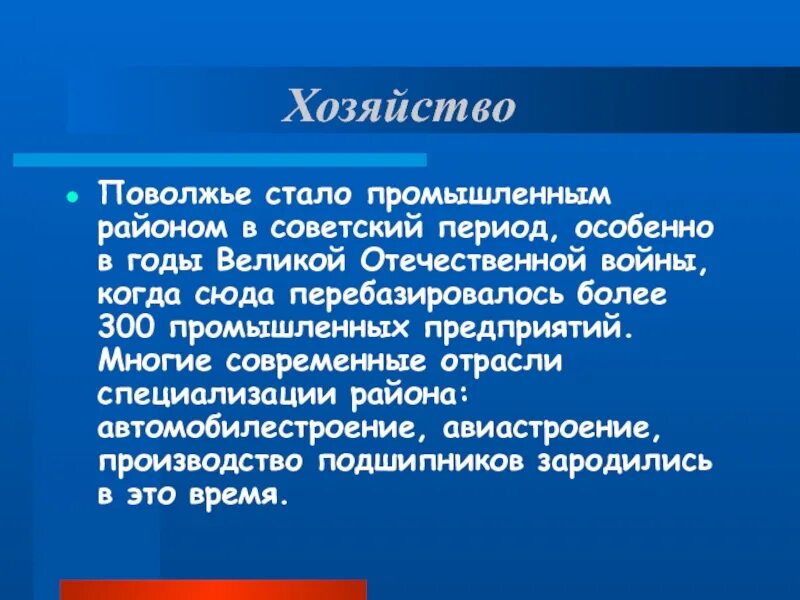 Хозяйство

Поволжье стало промышленным районом в советский период, особенно в годы Великой Отечественной войны, когда сюда перебазировалось более 300 промышленных предприятий. Многие современные отрасли специализации района: автомобилестроение, авиастроение, производство подшипников зародились в это время.